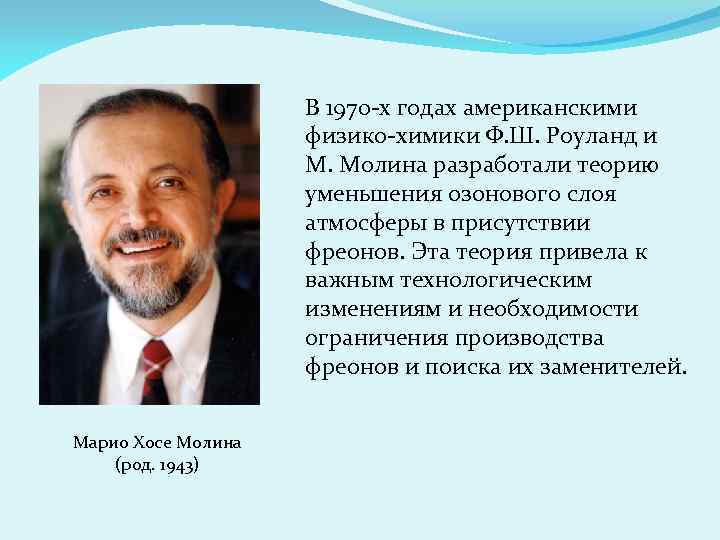 В 1970-х годах американскими физико-химики Ф.Ш. Роуланд и М. Молина разработали теорию уменьшения озонового слоя атмосферы в присутствии фреонов. Эта теория привела к важным технологическим изменениям и необходимости ограничения производства фреонов и поиска их заменителей.

Марио Хосе Молина
(род. 1943)